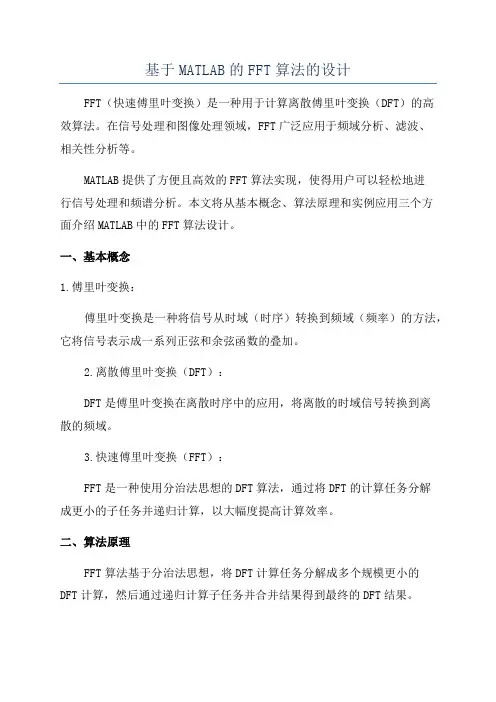 基于MATLAB的FFT算法的设计

FFT（快速傅里叶变换）是一种用于计算离散傅里叶变换（DFT）的高效算法。在信号处理和图像处理领域，FFT广泛应用于频域分析、滤波、相关性分析等。

MATLAB提供了方便且高效的FFT算法实现，使得用户可以轻松地进行信号处理和频谱分析。本文将从基本概念、算法原理和实例应用三个方面介绍MATLAB中的FFT算法设计。

一、基本概念

1.傅里叶变换：

傅里叶变换是一种将信号从时域（时序）转换到频域（频率）的方法，它将信号表示成一系列正弦和余弦函数的叠加。

2.离散傅里叶变换（DFT）：

DFT是傅里叶变换在离散时序中的应用，将离散的时域信号转换到离散的频域。

3.快速傅里叶变换（FFT）：

FFT是一种使用分治法思想的DFT算法，通过将DFT的计算任务分解成更小的子任务并递归计算，以大幅度提高计算效率。

二、算法原理

FFT算法基于分治法思想，将DFT计算任务分解成多个规模更小的DFT计算，然后通过递归计算子任务并合并结果得到最终的DFT结果。